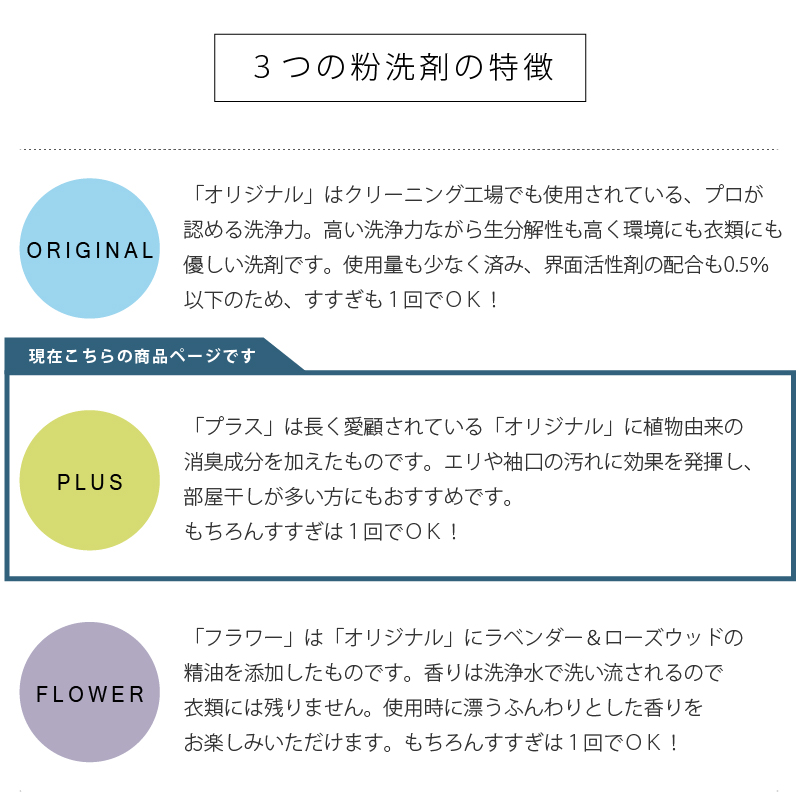 ３つの粉洗剤の特徴

ORIGINAL

「オリジナル」はクリーニング工場でも使用されている、プロが認める洗浄力。高い洗浄力ながら生分解性も高く環境にも衣類にも優しい洗剤です。使用量も少なく済み、界面活性剤の配合も0.5%以下のため、すすぎも１回でＯＫ！

現在こちらの商品ページです

PLUS

「プラス」は長く愛顧されている「オリジナル」に植物由来の消臭成分を加えたものです。エリや袖口の汚れに効果を発揮し、部屋干しが多い方にもおすすめです。
もちろんすすぎは１回でＯＫ！

FLOWER

「フラワー」は「オリジナル」にラベンダー＆ローズウッドの精油を添加したものです。香りは洗浄水で洗い流されるので衣類には残りません。使用時に漂うふんわりとした香りをお楽しみいただけます。もちろんすすぎは１回でＯＫ！